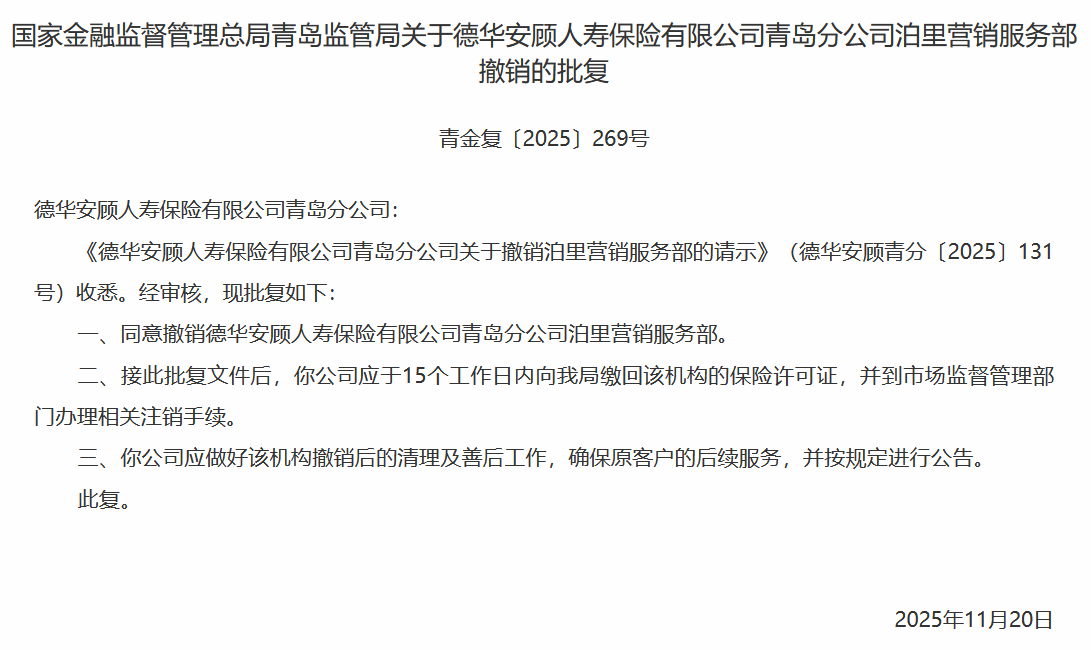 国家金融监督管理总局青岛监管局关于德华安顾人寿保险有限公司青岛分公司泊里营销服务部撤销的批复

青金复〔2025〕269号

德华安顾人寿保险有限公司青岛分公司：

《德华安顾人寿保险有限公司青岛分公司关于撤销泊里营销服务部的请示》（德华安顾青分〔2025〕131号）收悉。经审核，现批复如下：

一、同意撤销德华安顾人寿保险有限公司青岛分公司泊里营销服务部。

二、接此批复文件后，你公司应于15个工作日内向我局缴回该机构的保险许可证，并到市场监督管理部门办理相关注销手续。

三、你公司应做好该机构撤销后的清理及善后工作，确保原客户的后续服务，并按规定进行公告。

此复。

2025年11月20日